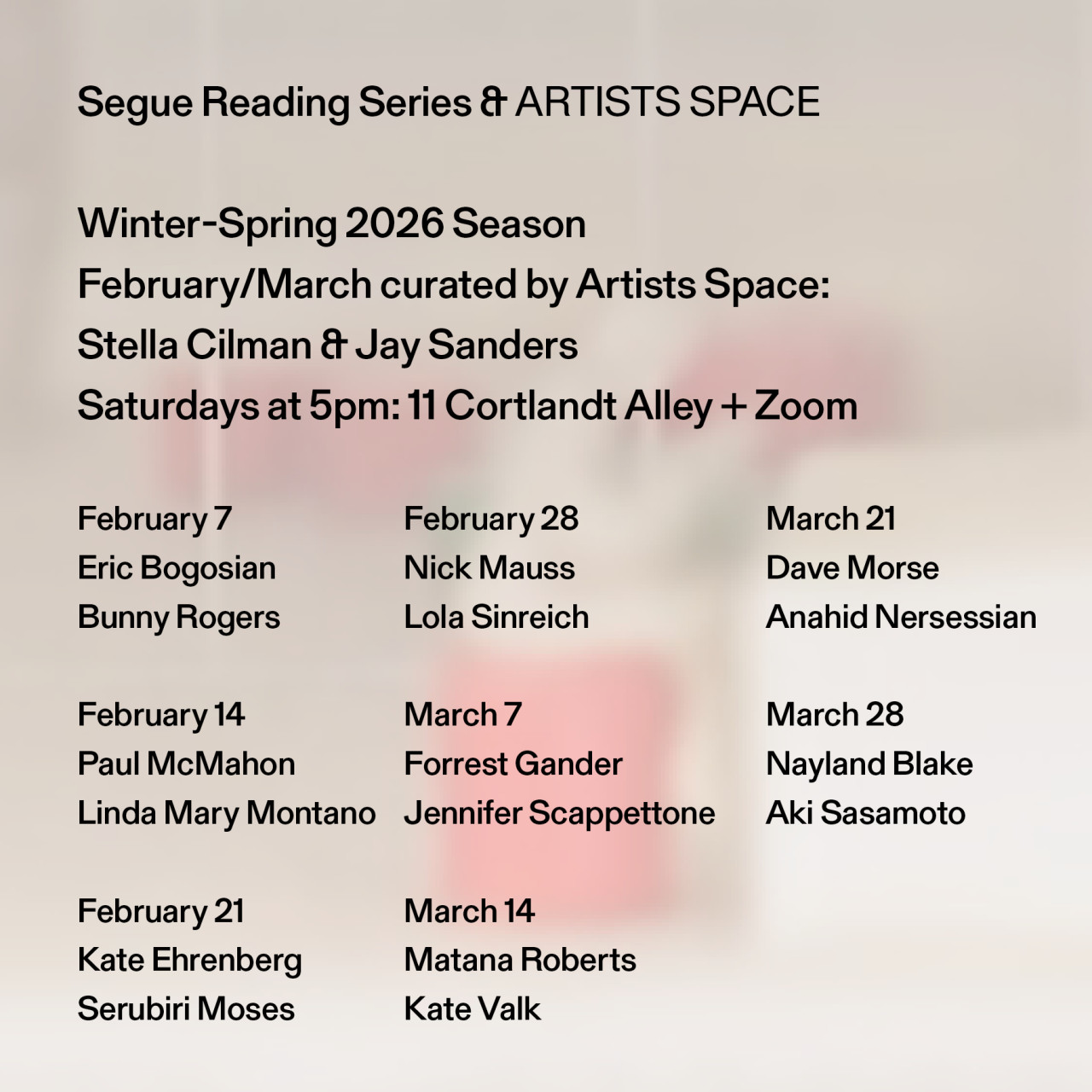 Segue Reading Series & ARTISTS SPACE

Winter-Spring 2026 Season
February/March curated by Artists Space:
Stella Cilman & Jay Sanders
Saturdays at 5pm: 11 Cortlandt Alley + Zoom

February 7
Eric Bogosian
Bunny Rogers

February 14
Paul McMahon
Linda Mary Montano

February 21
Kate Ehrenberg
Serubiri Moses

February 28
Nick Mauss
Lola Sinreich

March 7
Forrest Gander
Jennifer Scappettone

March 14
Matana Roberts
Kate Valk

March 21
Dave Morse
Anahid Nersessian

March 28
Nayland Blake
Aki Sasamoto